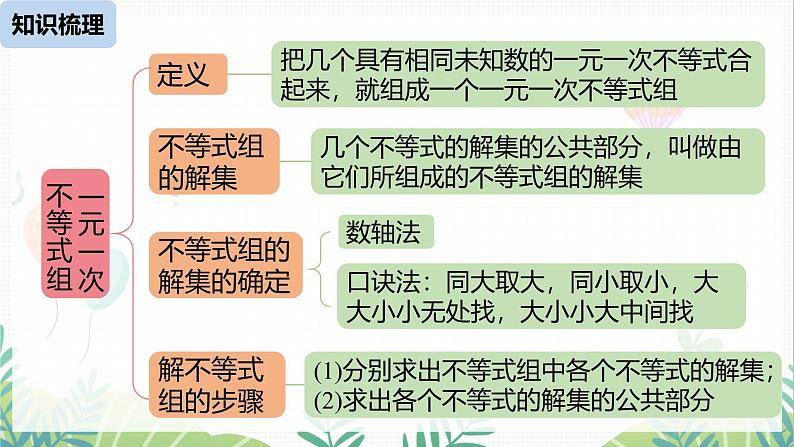 知识梳理

一元一次不等式组

定义

把几个具有相同未知数的一元一次不等式合起来，就组成一个一元一次不等式组

不等式组的解集

几个不等式的解集的公共部分，叫做由它们所组成的不等式组的解集

不等式组的解集的确定

数轴法

口诀法：同大取大，同小取小，大大小小无处找，大小小大中间找

解不等式组的步骤

(1)分别求出不等式组中各个不等式的解集；
(2)求出各个不等式的解集的公共部分